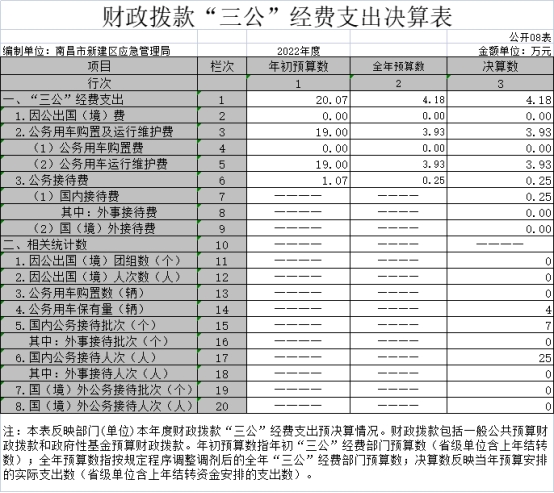 财政拨款“三公”经费支出决算表

公开08表

编制单位：南昌市新建区应急管理局　　2022年度　　金额单位：万元

| 项目 | 栏次 | 年初预算数 | 全年预算数 | 决算数 |
|---|---|---|---|---|
| 行次 | | 1 | 2 | 3 |
| 一、“三公”经费支出 | 1 | 20.07 | 4.18 | 4.18 |
| 1.因公出国（境）费 | 2 | 0.00 | 0.00 | 0.00 |
| 2.公务用车购置及运行维护费 | 3 | 19.00 | 3.93 | 3.93 |
| （1）公务用车购置费 | 4 | 0.00 | 0.00 | 0.00 |
| （2）公务用车运行维护费 | 5 | 19.00 | 3.93 | 3.93 |
| 3.公务接待费 | 6 | 1.07 | 0.25 | 0.25 |
| （1）国内接待费 | 7 | ———— | ———— | 0.25 |
| 其中：外事接待费 | 8 | ———— | ———— | 0.00 |
| （2）国（境）外接待费 | 9 | ———— | ———— | 0.00 |
| 二、相关统计数 | 10 | ———— | ———— | ———— |
| 1.因公出国（境）团组数（个） | 11 | ———— | ———— | 0 |
| 2.因公出国（境）人次数（人） | 12 | ———— | ———— | 0 |
| 3.公务用车购置数（辆） | 13 | ———— | ———— | 0 |
| 4.公务用车保有量（辆） | 14 | ———— | ———— | 4 |
| 5.国内公务接待批次（个） | 15 | ———— | ———— | 7 |
| 其中：外事接待批次（个） | 16 | ———— | ———— | 0 |
| 6.国内公务接待人次（人） | 17 | ———— | ———— | 25 |
| 其中：外事接待人次（人） | 18 | ———— | ———— | 0 |
| 7.国（境）外公务接待批次（个） | 19 | ———— | ———— | 0 |
| 8.国（境）外公务接待人次（人） | 20 | ———— | ———— | 0 |

注：本表反映部门(单位)本年度财政拨款“三公”经费支出预决算情况。财政拨款包括一般公共预算财政拨款和政府性基金预算财政拨款。年初预算数指年初“三公”经费部门预算数（省级单位含上年结转数）；全年预算数指按规定程序调整调剂后的全年“三公”经费部门预算数；决算数反映当年预算安排的实际支出数（省级单位含上年结转资金安排的支出数）。